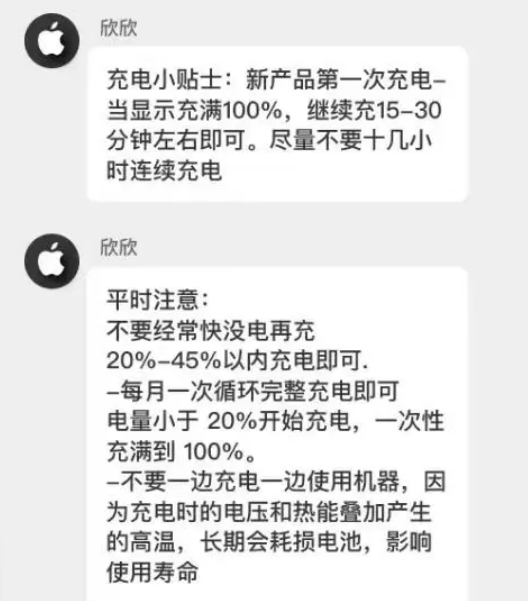 欣欣

充电小贴士：新产品第一次充电–当显示充满100%，继续充15–30分钟左右即可。尽量不要十几小时连续充电

欣欣

平时注意：
不要经常快没电再充
20%–45%以内充电即可.
–每月一次循环完整充电即可
电量小于 20%开始充电，一次性充满到 100%。
–不要一边充电一边使用机器，因为充电时的电压和热能叠加产生的高温，长期会耗损电池，影响使用寿命